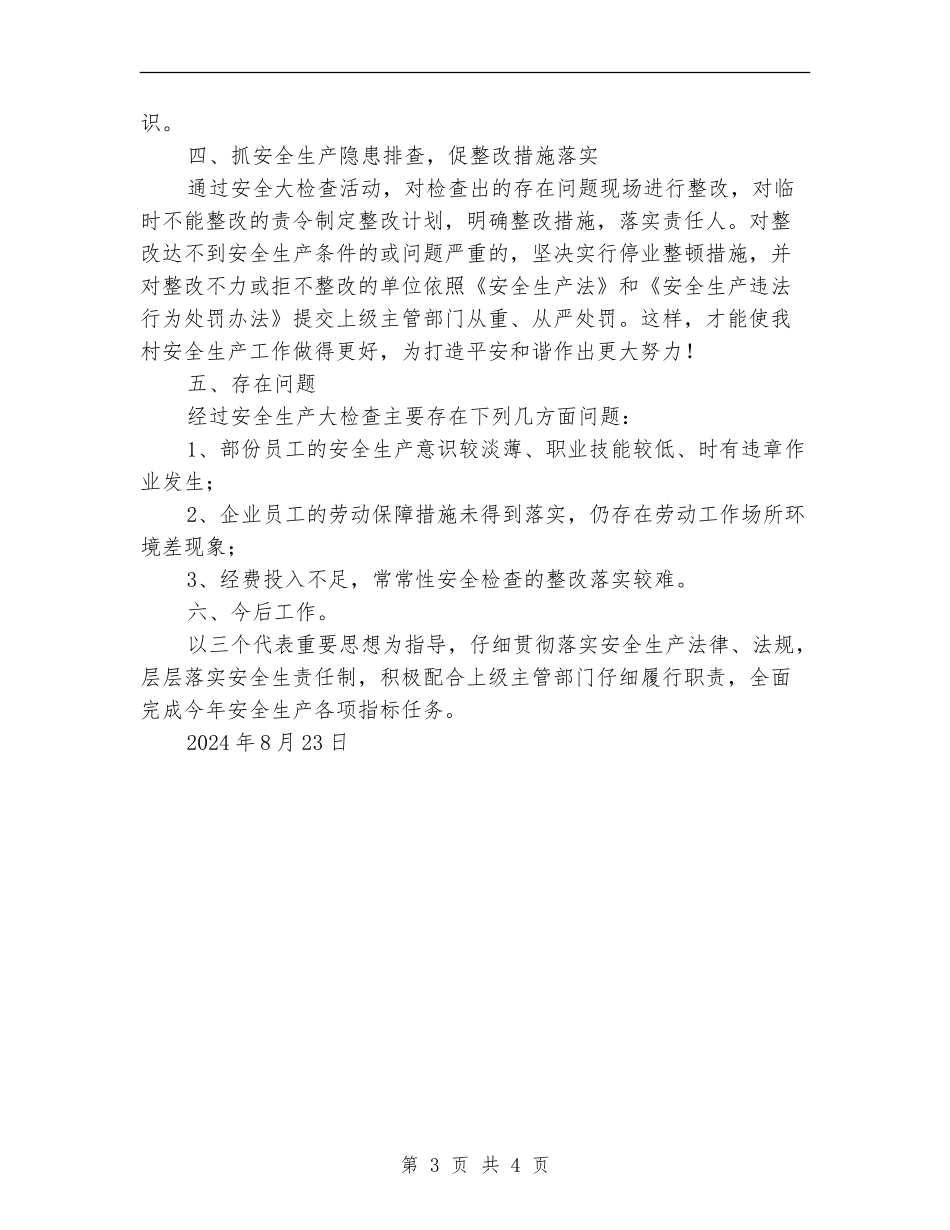 识。

四、抓安全生产隐患排查，促整改措施落实

通过安全大检查活动，对检查出的存在问题现场进行整改，对临时不能整改的责令制定整改计划，明确整改措施，落实责任人。对整改达不到安全生产条件的或问题严重的，坚决实行停业整顿措施，并对整改不力或拒不整改的单位依照《安全生产法》和《安全生产违法行为处罚办法》提交上级主管部门从重、从严处罚。这样，才能使我村安全生产工作做得更好，为打造平安和谐作出更大努力！

五、存在问题

经过安全生产大检查主要存在下列几方面问题：

1、部份员工的安全生产意识较淡薄、职业技能较低、时有违章作业发生；

2、企业员工的劳动保障措施未得到落实，仍存在劳动工作场所环境差现象；

3、经费投入不足，常常性安全检查的整改落实较难。

六、今后工作。

以三个代表重要思想为指导，仔细贯彻落实安全生产法律、法规，层层落实安全生责任制，积极配合上级主管部门仔细履行职责，全面完成今年安全生产各项指标任务。

2024 年 8 月 23 日

第 3 页 共 4 页